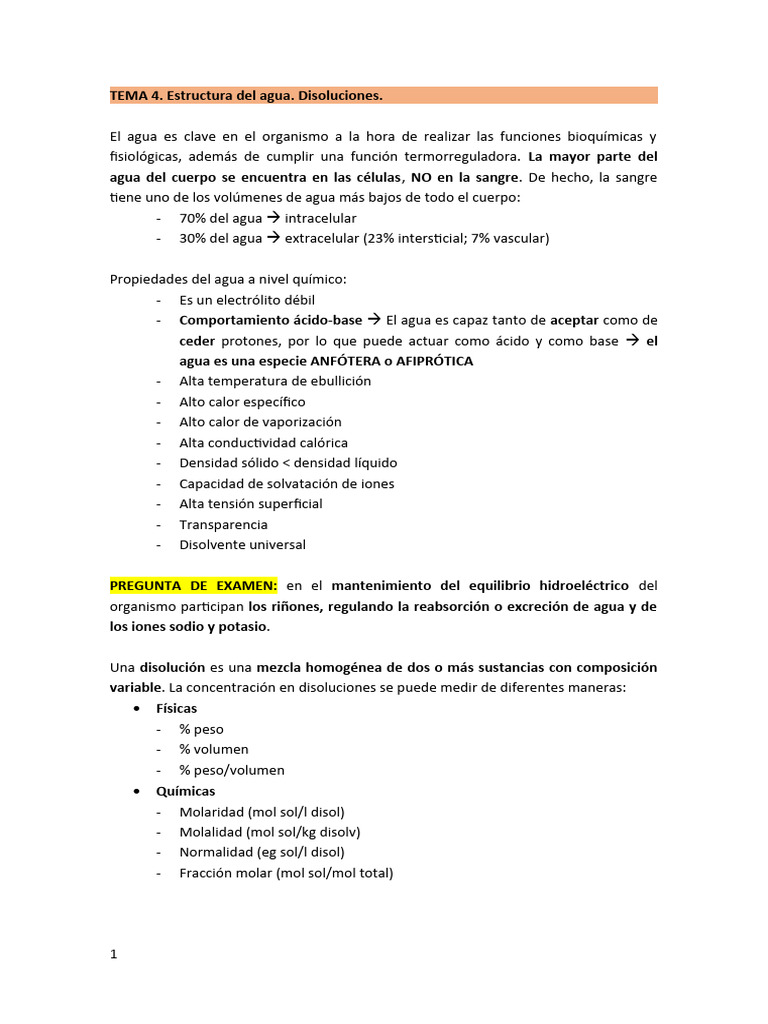 TEMA 4. Estructura del agua. Disoluciones.

El agua es clave en el organismo a la hora de realizar las funciones bioquímicas y fisiológicas, además de cumplir una función termorreguladora. La mayor parte del agua del cuerpo se encuentra en las células, NO en la sangre. De hecho, la sangre tiene uno de los volúmenes de agua más bajos de todo el cuerpo:
- 70% del agua → intracelular
- 30% del agua → extracelular (23% intersticial; 7% vascular)

Propiedades del agua a nivel químico:
- Es un electrólito débil
- Comportamiento ácido-base → El agua es capaz tanto de aceptar como de ceder protones, por lo que puede actuar como ácido y como base → el agua es una especie ANFÓTERA o AFIPRÓTICA
- Alta temperatura de ebullición
- Alto calor específico
- Alto calor de vaporización
- Alta conductividad calórica
- Densidad sólido < densidad líquido
- Capacidad de solvatación de iones
- Alta tensión superficial
- Transparencia
- Disolvente universal

PREGUNTA DE EXAMEN: en el mantenimiento del equilibrio hidroeléctrico del organismo participan los riñones, regulando la reabsorción o excreción de agua y de los iones sodio y potasio.

Una disolución es una mezcla homogénea de dos o más sustancias con composición variable. La concentración en disoluciones se puede medir de diferentes maneras:
• Físicas
- % peso
- % volumen
- % peso/volumen
• Químicas
- Molaridad (mol sol/l disol)
- Molalidad (mol sol/kg disolv)
- Normalidad (eg sol/l disol)
- Fracción molar (mol sol/mol total)

1